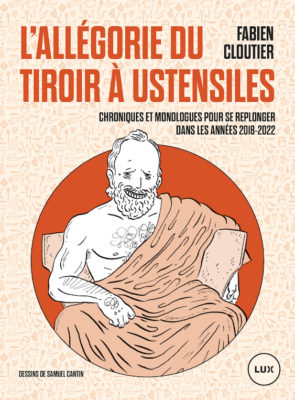 L'ALLÉGORIE DU TIROIR À USTENSILES

FABIEN CLOUTIER

CHRONIQUES ET MONOLOGUES POUR SE REPLONGER DANS LES ANNÉES 2018-2022

DESSINS DE SAMUEL CANTIN

LUX